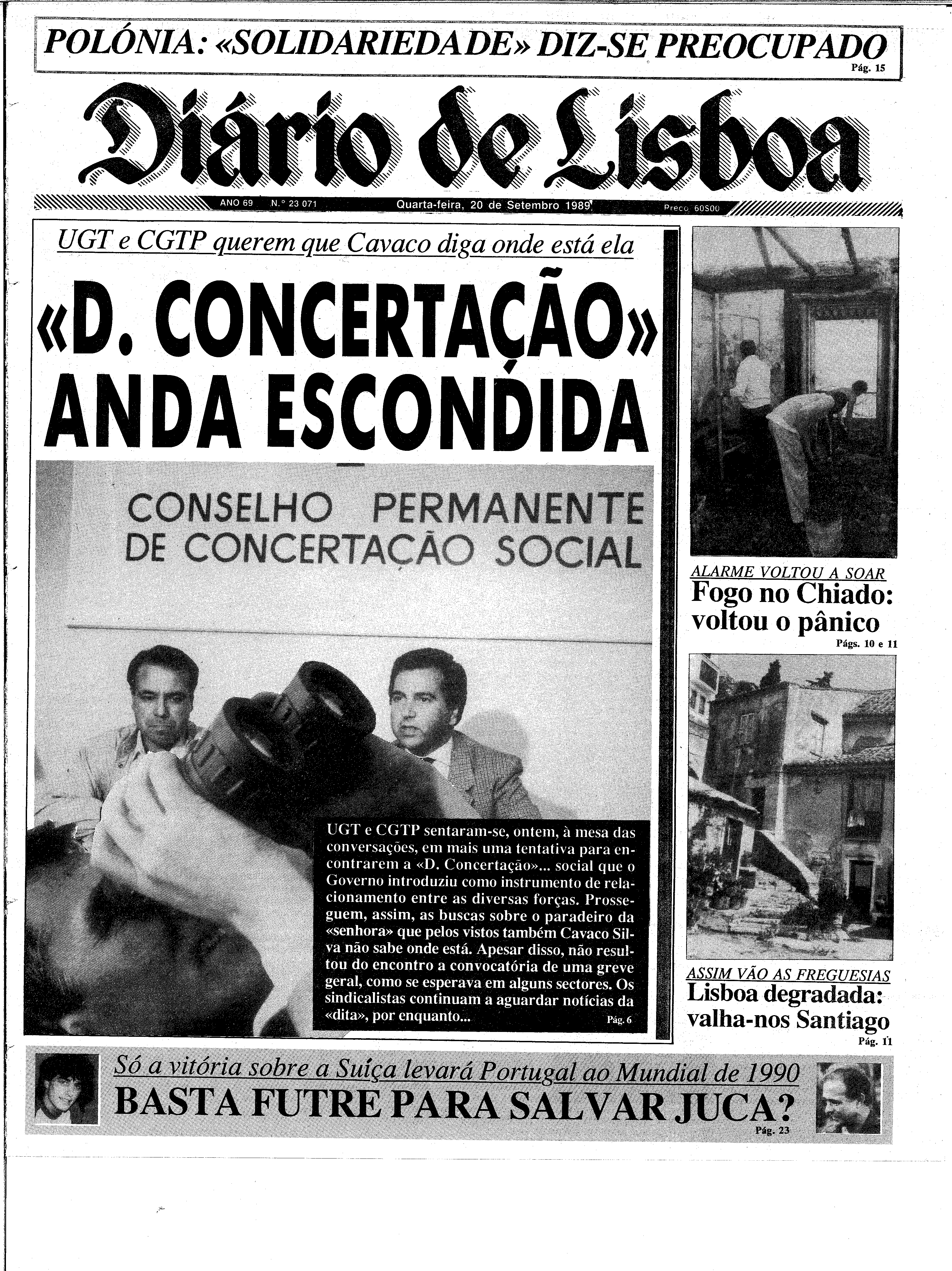 POLÓNIA: «SOLIDARIEDADE» DIZ-SE PREOCUPADO
Pág. 15

Diário de Lisboa

ANO 69 N.º 23 071 Quarta-feira, 20 de Setembro 1989 Preço 60$00

UGT e CGTP querem que Cavaco diga onde está ela

«D. CONCERTAÇÃO» ANDA ESCONDIDA

CONSELHO PERMANENTE DE CONCERTAÇÃO SOCIAL

UGT e CGTP sentaram-se, ontem, à mesa das conversações, em mais uma tentativa para encontrarem a «D. Concertação»... social que o Governo introduziu como instrumento de relacionamento entre as diversas forças. Prosseguem, assim, as buscas sobre o paradeiro da «senhora» que pelos vistos também Cavaco Silva não sabe onde está. Apesar disso, não resultou do encontro a convocatória de uma greve geral, como se esperava em alguns sectores. Os sindicalistas continuam a aguardar notícias da «dita», por enquanto... Pág. 6

ALARME VOLTOU A SOAR
Fogo no Chiado: voltou o pânico
Págs. 10 e 11

ASSIM VÃO AS FREGUESIAS
Lisboa degradada: valha-nos Santiago
Pág. 11

Só a vitória sobre a Suíça levará Portugal ao Mundial de 1990
BASTA FUTRE PARA SALVAR JUCA?
Pág. 23